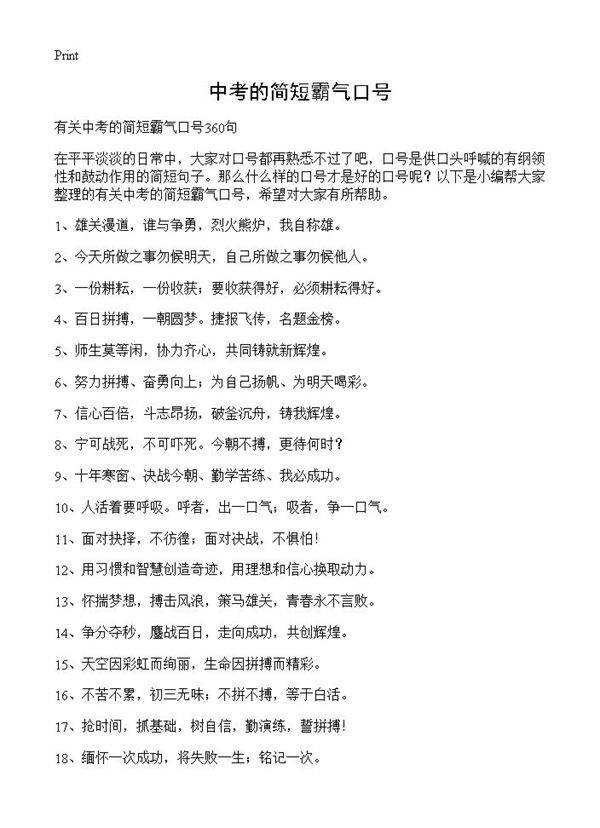 Print

中考的简短霸气口号

有关中考的简短霸气口号360句

在平平淡淡的日常中，大家对口号都再熟悉不过了吧，口号是供口头呼喊的有纲领性和鼓动作用的简短句子。那么什么样的口号才是好的口号呢？以下是小编帮大家整理的有关中考的简短霸气口号，希望对大家有所帮助。

1、雄关漫道，谁与争勇，烈火熊炉，我自称雄。

2、今天所做之事勿候明天，自己所做之事勿候他人。

3、一份耕耘，一份收获；要收获得好，必须耕耘得好。

4、百日拼搏，一朝圆梦。捷报飞传，名题金榜。

5、师生莫等闲，协力齐心，共同铸就新辉煌。

6、努力拼搏、奋勇向上；为自己扬帆、为明天喝彩。

7、信心百倍，斗志昂扬，破釜沉舟，铸我辉煌。

8、宁可战死，不可吓死。今朝不搏，更待何时？

9、十年寒窗、决战今朝、勤学苦练、我必成功。

10、人活着要呼吸。呼者，出一口气；吸者，争一口气。

11、面对抉择，不彷徨；面对决战，不惧怕！

12、用习惯和智慧创造奇迹，用理想和信心换取动力。

13、怀揣梦想，搏击风浪，策马雄关，青春永不言败。

14、争分夺秒，鏖战百日，走向成功，共创辉煌。

15、天空因彩虹而绚丽，生命因拼搏而精彩。

16、不苦不累，初三无味；不拼不搏，等于白活。

17、抢时间，抓基础，树自信，勤演练，誓拼搏！

18、缅怀一次成功，将失败一生；铭记一次。